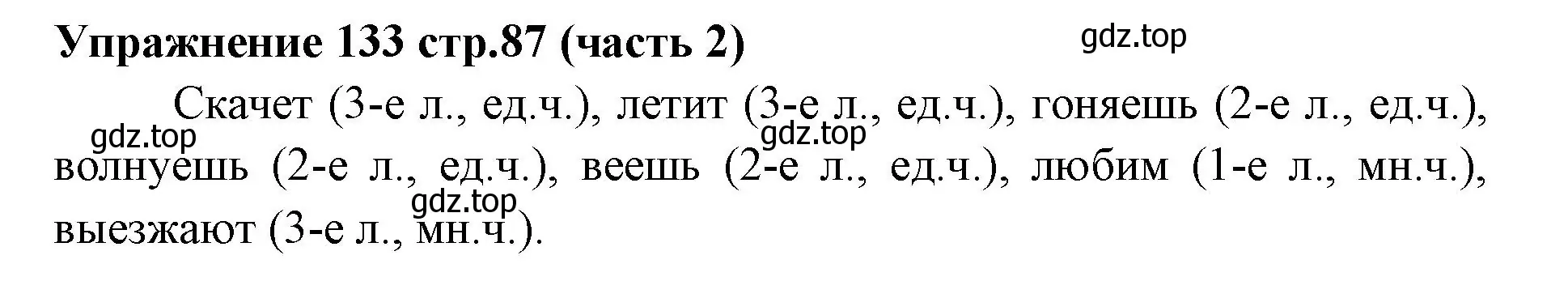 Упражнение 133 стр.87 (часть 2)

gdz.top

Скачет (3-е л., ед.ч.), летит (3-е л., ед.ч.), гоняешь (2-е л., ед.ч.), волнуешь (2-е л., ед.ч.), веешь (2-е л., ед.ч.), любим (1-е л., мн.ч.), выезжают (3-е л., мн.ч.).

gdz.top

gdz.top

gdz.top